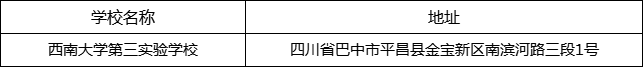 | 学校名称 | 地址 |
|---|---|
| 西南大学第三实验学校 | 四川省巴中市平昌县金宝新区南滨河路三段1号 |